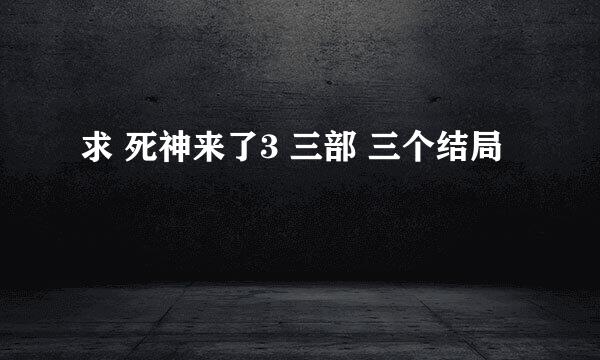 求 死神来了3 三部 三个结局